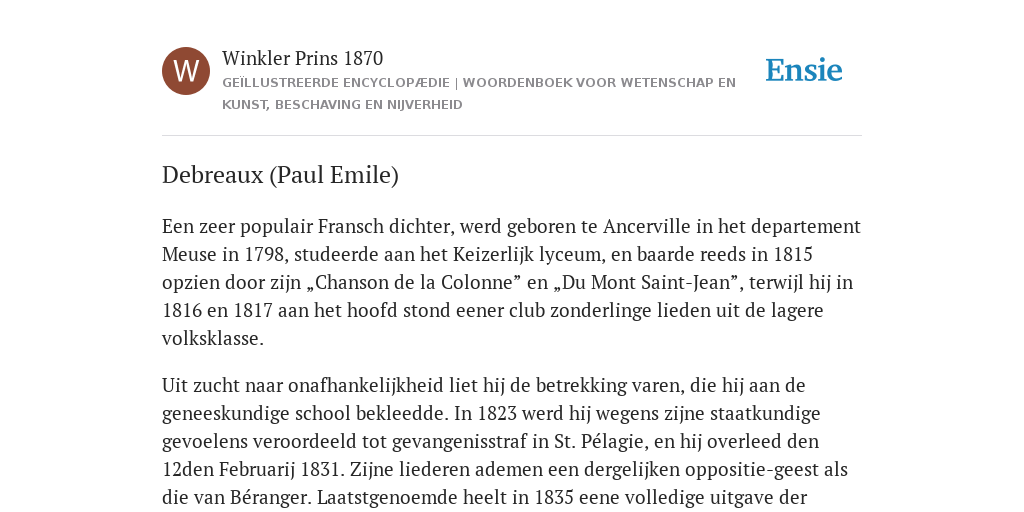 W

Winkler Prins 1870
GEÏLLUSTREERDE ENCYCLOPÆDIE | WOORDENBOEK VOOR WETENSCHAP EN KUNST, BESCHAVING EN NIJVERHEID

Ensie

Debreaux (Paul Emile)

Een zeer populair Fransch dichter, werd geboren te Ancerville in het departement Meuse in 1798, studeerde aan het Keizerlijk lyceum, en baarde reeds in 1815 opzien door zijn „Chanson de la Colonne” en „Du Mont Saint-Jean”, terwijl hij in 1816 en 1817 aan het hoofd stond eener club zonderlinge lieden uit de lagere volksklasse.

Uit zucht naar onafhankelijkheid liet hij de betrekking varen, die hij aan de geneeskundige school bekleedde. In 1823 werd hij wegens zijne staatkundige gevoelens veroordeeld tot gevangenisstraf in St. Pélagie, en hij overleed den 12den Februarij 1831. Zijne liederen ademen een dergelijken oppositie-geest als die van Béranger. Laatstgenoemde heelt in 1835 eene volledige uitgave der